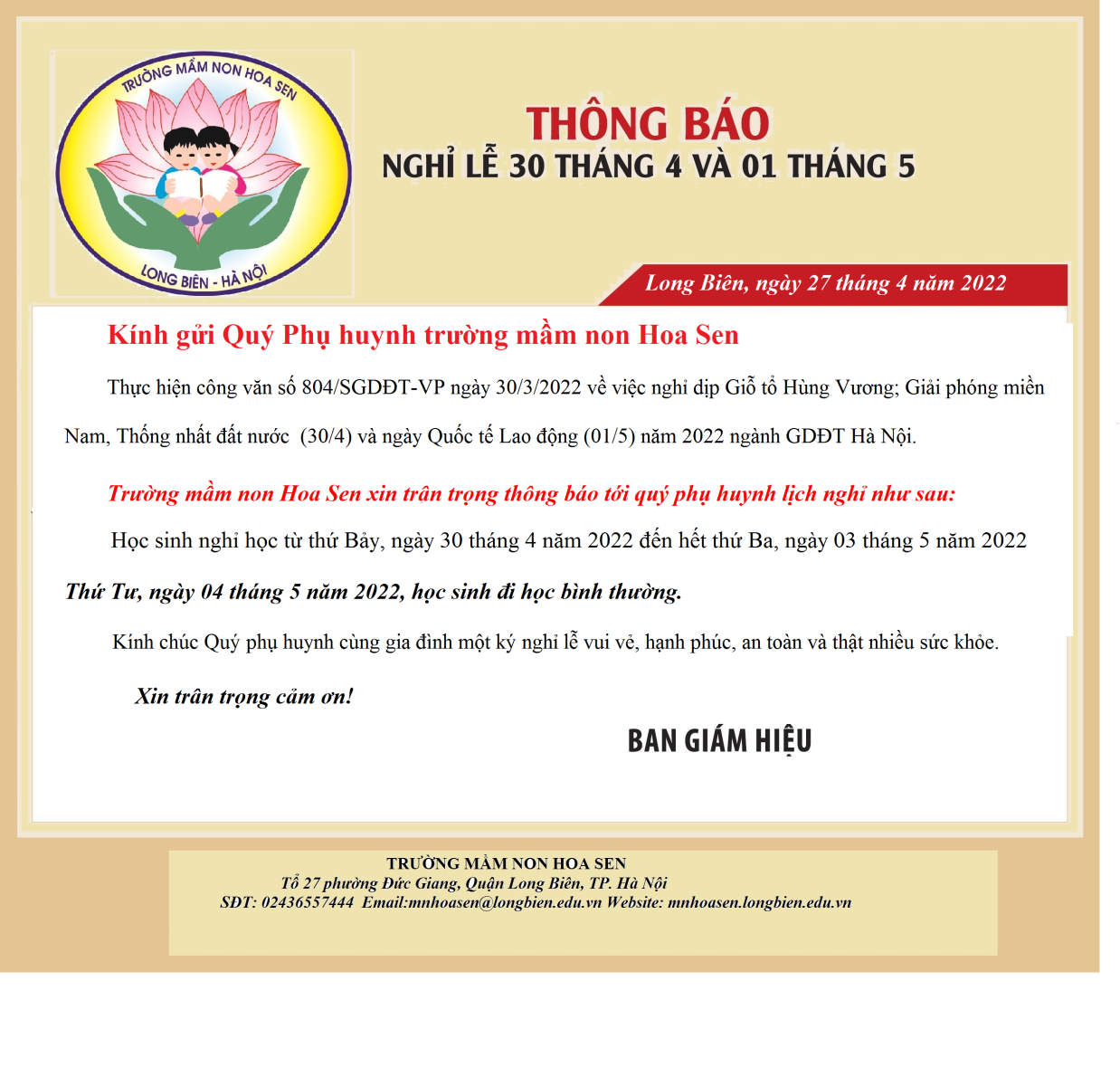 TRƯỜNG MẦM NON HOA SEN
LONG BIÊN - HÀ NỘI

THÔNG BÁO
NGHỈ LỄ 30 THÁNG 4 VÀ 01 THÁNG 5

Long Biên, ngày 27 tháng 4 năm 2022

Kính gửi Quý Phụ huynh trường mầm non Hoa Sen

Thực hiện công văn số 804/SGDĐT-VP ngày 30/3/2022 về việc nghỉ dịp Giỗ tổ Hùng Vương; Giải phóng miền Nam, Thống nhất đất nước (30/4) và ngày Quốc tế Lao động (01/5) năm 2022 ngành GDĐT Hà Nội.

Trường mầm non Hoa Sen xin trân trọng thông báo tới quý phụ huynh lịch nghỉ như sau:

Học sinh nghỉ học từ thứ Bảy, ngày 30 tháng 4 năm 2022 đến hết thứ Ba, ngày 03 tháng 5 năm 2022

Thứ Tư, ngày 04 tháng 5 năm 2022, học sinh đi học bình thường.

Kính chúc Quý phụ huynh cùng gia đình một kỳ nghỉ lễ vui vẻ, hạnh phúc, an toàn và thật nhiều sức khỏe.

Xin trân trọng cảm ơn!

BAN GIÁM HIỆU

TRƯỜNG MẦM NON HOA SEN
Tổ 27 phường Đức Giang, Quận Long Biên, TP. Hà Nội
SĐT: 02436557444 Email:mnhoasen@longbien.edu.vn Website: mnhoasen.longbien.edu.vn